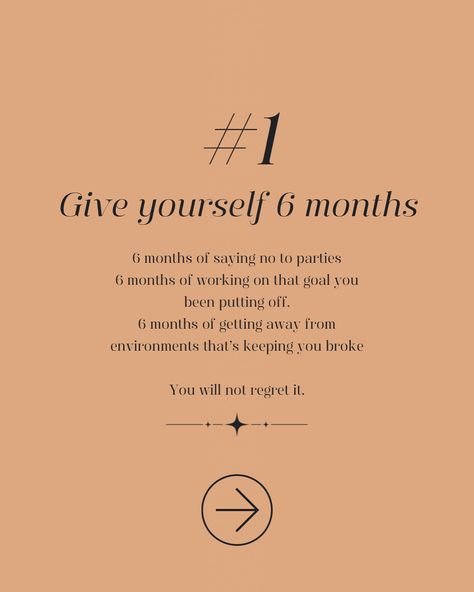 #1

Give yourself 6 months

6 months of saying no to parties
6 months of working on that goal you been putting off.
6 months of getting away from environments that's keeping you broke

You will not regret it.